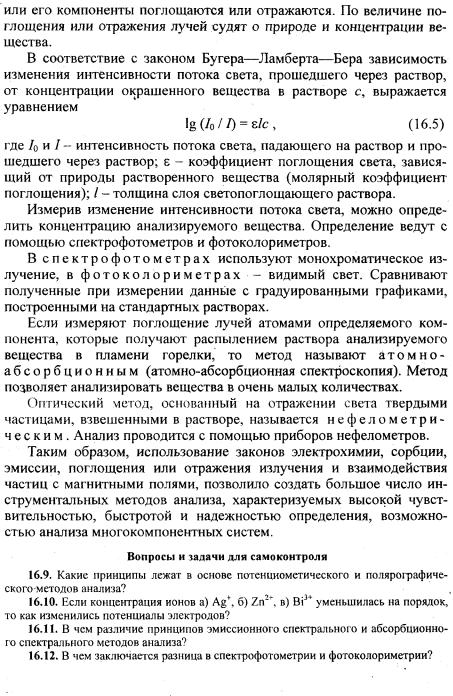 или его компоненты поглощаются или отражаются. По величине поглощения или отражения лучей судят о природе и концентрации вещества.

В соответствие с законом Бугера—Ламберта—Бера зависимость изменения интенсивности потока света, прошедшего через раствор, от концентрации окрашенного вещества в растворе $c$, выражается уравнением

$\lg (I_0 / I) = \varepsilon l c$ , (16.5)

где $I_0$ и $I$ – интенсивность потока света, падающего на раствор и прошедшего через раствор; $\varepsilon$ – коэффициент поглощения света, зависящий от природы растворенного вещества (молярный коэффициент поглощения); $l$ – толщина слоя светопоглощающего раствора.

Измерив изменение интенсивности потока света, можно определить концентрацию анализируемого вещества. Определение ведут с помощью спектрофотометров и фотоколориметров.

В спектрофотометрах используют монохроматическое излучение, в фотоколориметрах – видимый свет. Сравнивают полученные при измерении данные с градуированными графиками, построенными на стандартных растворах.

Если измеряют поглощение лучей атомами определяемого компонента, которые получают распылением раствора анализируемого вещества в пламени горелки, то метод называют атомно-абсорбционным (атомно-абсорбционная спектроскопия). Метод позволяет анализировать вещества в очень малых количествах.

Оптический метод, основанный на отражении света твердыми частицами, взвешенными в растворе, называется нефелометрическим. Анализ проводится с помощью приборов нефелометров.

Таким образом, использование законов электрохимии, сорбции, эмиссии, поглощения или отражения излучения и взаимодействия частиц с магнитными полями, позволило создать большое число инструментальных методов анализа, характеризуемых высокой чувствительностью, быстротой и надежностью определения, возможностью анализа многокомпонентных систем.

Вопросы и задачи для самоконтроля

16.9. Какие принципы лежат в основе потенциометического и полярографического методов анализа?

16.10. Если концентрация ионов а) $Ag^+$, б) $Zn^{2+}$, в) $Bi^{3+}$ уменьшилась на порядок, то как изменились потенциалы электродов?

16.11. В чем различие принципов эмиссионного спектрального и абсорбционного спектрального методов анализа?

16.12. В чем заключается разница в спектрофотометрии и фотоколориметрии?